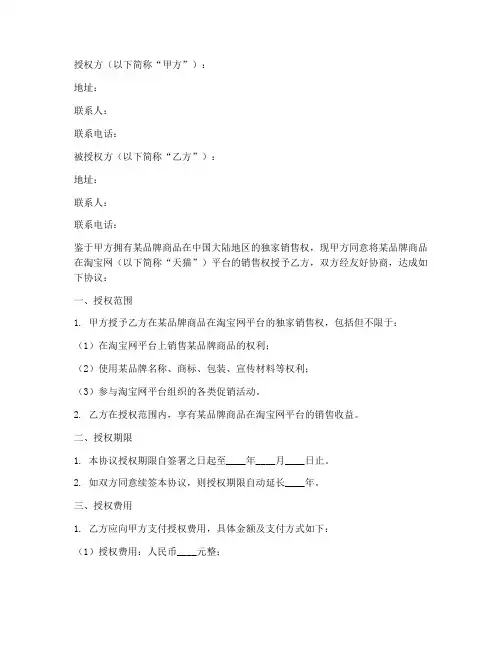 授权方（以下简称“甲方”）：

地址：

联系人：

联系电话：

被授权方（以下简称“乙方”）：

地址：

联系人：

联系电话：

鉴于甲方拥有某品牌商品在中国大陆地区的独家销售权，现甲方同意将某品牌商品在淘宝网（以下简称“天猫”）平台的销售权授予乙方，双方经友好协商，达成如下协议：

一、授权范围

1. 甲方授予乙方在某品牌商品在淘宝网平台的独家销售权，包括但不限于：

（1）在淘宝网平台上销售某品牌商品的权利；

（2）使用某品牌名称、商标、包装、宣传材料等权利；

（3）参与淘宝网平台组织的各类促销活动。

2. 乙方在授权范围内，享有某品牌商品在淘宝网平台的销售收益。

二、授权期限

1. 本协议授权期限自签署之日起至____年____月____日止。

2. 如双方同意续签本协议，则授权期限自动延长____年。

三、授权费用

1. 乙方应向甲方支付授权费用，具体金额及支付方式如下：

（1）授权费用：人民币____元整；